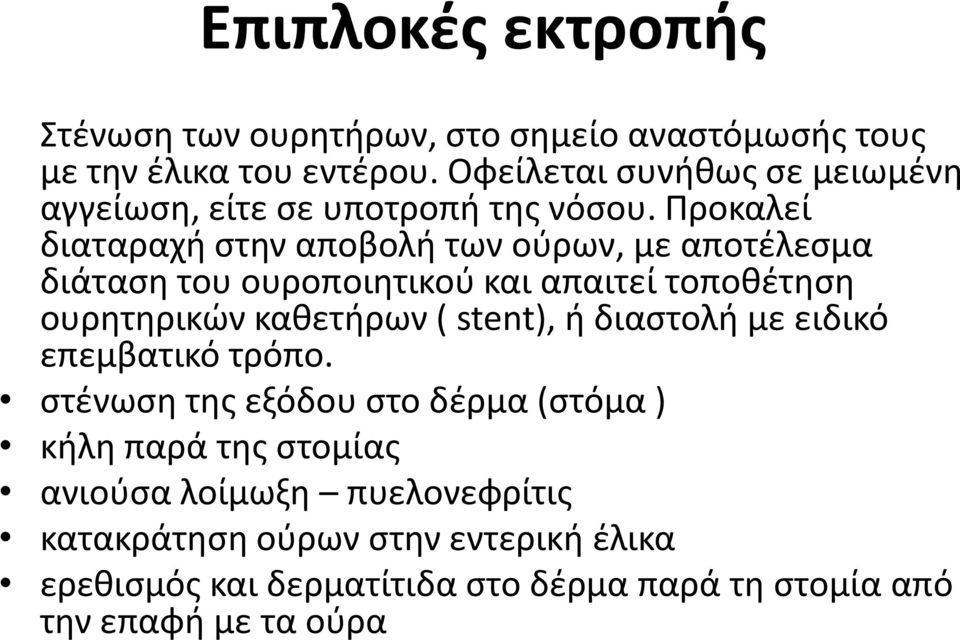 Επιπλοκές εκτροπής

Στένωση των ουρητήρων, στο σημείο αναστόμωσής τους με την έλικα του εντέρου. Οφείλεται συνήθως σε μειωμένη αγγείωση, είτε σε υποτροπή της νόσου. Προκαλεί διαταραχή στην αποβολή των ούρων, με αποτέλεσμα διάταση του ουροποιητικού και απαιτεί τοποθέτηση ουρητηρικών καθετήρων ( stent), ή διαστολή με ειδικό επεμβατικό τρόπο.

• στένωση της εξόδου στο δέρμα (στόμα )
• κήλη παρά της στομίας
• ανιούσα λοίμωξη – πυελονεφρίτις
• κατακράτηση ούρων στην εντερική έλικα
• ερεθισμός και δερματίτιδα στο δέρμα παρά τη στομία από την επαφή με τα ούρα